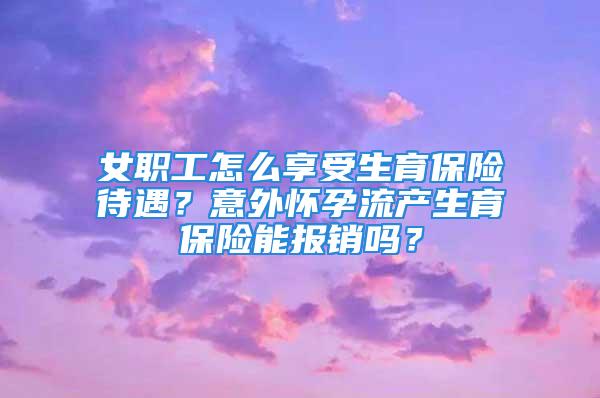 女职工怎么享受生育保险待遇？意外怀孕流产生育保险能报销吗？